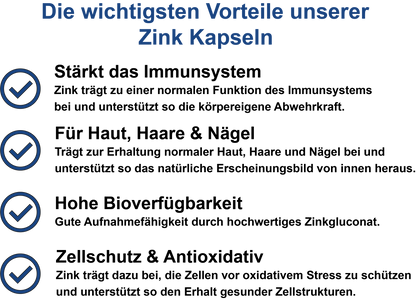 Die wichtigsten Vorteile unserer Zink Kapseln

Stärkt das Immunsystem
Zink trägt zu einer normalen Funktion des Immunsystems bei und unterstützt so die körpereigene Abwehrkraft.

Für Haut, Haare & Nägel
Trägt zur Erhaltung normaler Haut, Haare und Nägel bei und unterstützt so das natürliche Erscheinungsbild von innen heraus.

Hohe Bioverfügbarkeit
Gute Aufnahmefähigkeit durch hochwertiges Zinkgluconat.

Zellschutz & Antioxidativ
Zink trägt dazu bei, die Zellen vor oxidativem Stress zu schützen und unterstützt so den Erhalt gesunder Zellstrukturen.